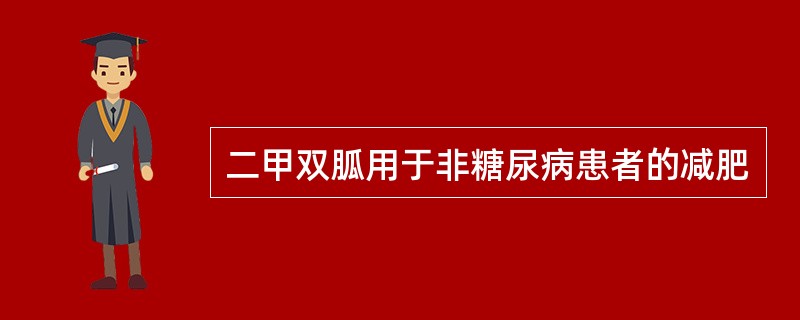 二甲双胍用于非糖尿病患者的减肥